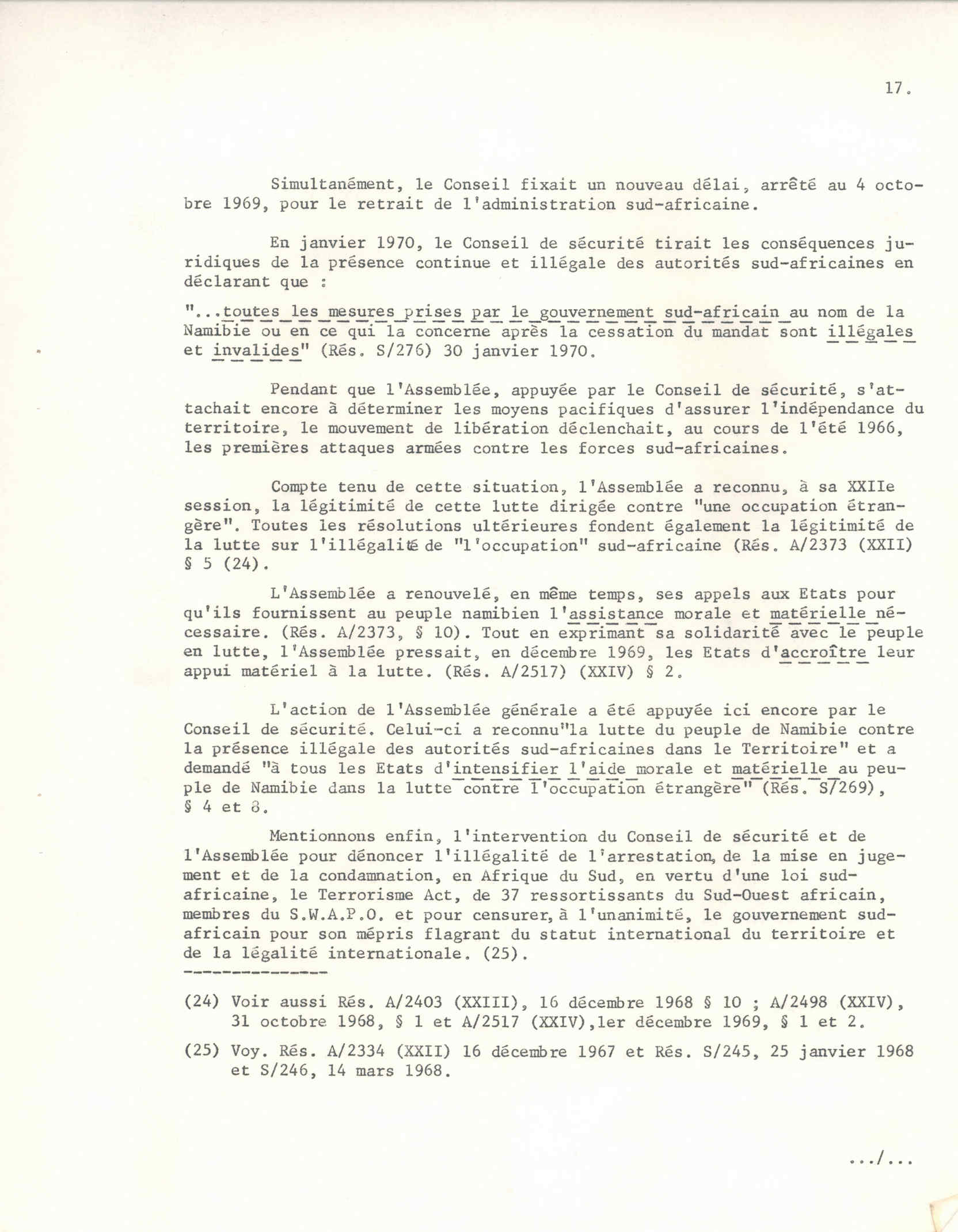 17.

Simultanément, le Conseil fixait un nouveau délai, arrêté au 4 octobre 1969, pour le retrait de l'administration sud-africaine.

En janvier 1970, le Conseil de sécurité tirait les conséquences juridiques de la présence continue et illégale des autorités sud-africaines en déclarant que :

"...toutes les mesures prises par le gouvernement sud-africain au nom de la Namibie ou en ce qui la concerne après la cessation du mandat sont illégales et invalides" (Rés. S/276) 30 janvier 1970.

Pendant que l'Assemblée, appuyée par le Conseil de sécurité, s'attachait encore à déterminer les moyens pacifiques d'assurer l'indépendance du territoire, le mouvement de libération déclenchait, au cours de l'été 1966, les premières attaques armées contre les forces sud-africaines.

Compte tenu de cette situation, l'Assemblée a reconnu, à sa XXIIe session, la légitimité de cette lutte dirigée contre "une occupation étrangère". Toutes les résolutions ultérieures fondent également la légitimité de la lutte sur l'illégalité de "l'occupation" sud-africaine (Rés. A/2373 (XXII) § 5 (24).

L'Assemblée a renouvelé, en même temps, ses appels aux Etats pour qu'ils fournissent au peuple namibien l'assistance morale et matérielle nécessaire. (Rés. A/2373, § 10). Tout en exprimant sa solidarité avec le peuple en lutte, l'Assemblée pressait, en décembre 1969, les Etats d'accroître leur appui matériel à la lutte. (Rés. A/2517) (XXIV) § 2.

L'action de l'Assemblée générale a été appuyée ici encore par le Conseil de sécurité. Celui-ci a reconnu"la lutte du peuple de Namibie contre la présence illégale des autorités sud-africaines dans le Territoire" et a demandé "à tous les Etats d'intensifier l'aide morale et matérielle au peuple de Namibie dans la lutte contre l'occupation étrangère" (Rés. S/269), § 4 et 8.

Mentionnons enfin, l'intervention du Conseil de sécurité et de l'Assemblée pour dénoncer l'illégalité de l'arrestation, de la mise en jugement et de la condamnation, en Afrique du Sud, en vertu d'une loi sud-africaine, le Terrorisme Act, de 37 ressortissants du Sud-Ouest africain, membres du S.W.A.P.O. et pour censurer, à l'unanimité, le gouvernement sud-africain pour son mépris flagrant du statut international du territoire et de la légalité internationale. (25).

-------------

(24) Voir aussi Rés. A/2403 (XXIII), 16 décembre 1968 § 10 ; A/2498 (XXIV), 31 octobre 1968, § 1 et A/2517 (XXIV),1er décembre 1969, § 1 et 2.

(25) Voy. Rés. A/2334 (XXII) 16 décembre 1967 et Rés. S/245, 25 janvier 1968 et S/246, 14 mars 1968.

.../...